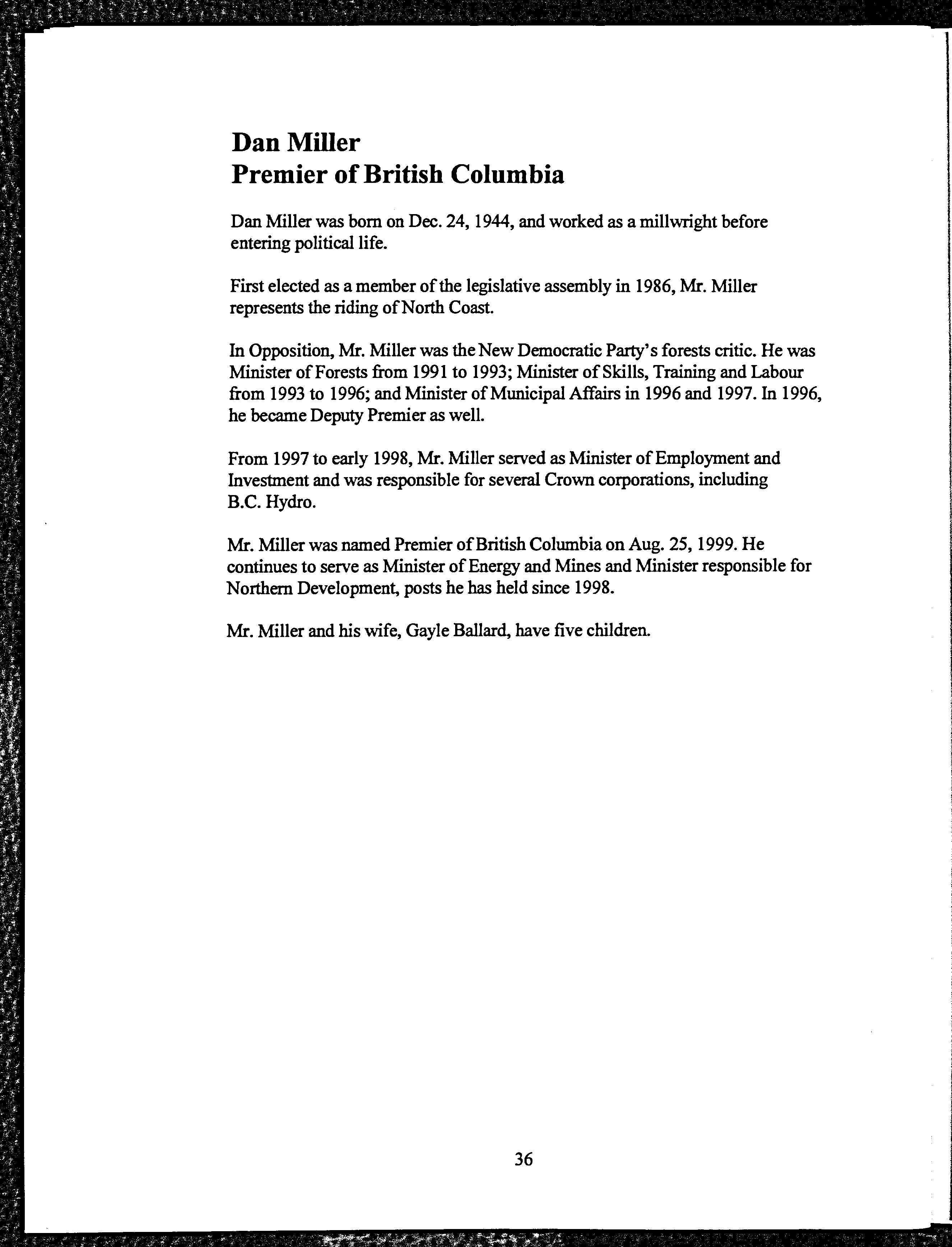 Dan Miller
Premier of British Columbia

Dan Miller was born on Dec. 24, 1944, and worked as a millwright before entering political life.

First elected as a member of the legislative assembly in 1986, Mr. Miller represents the riding of North Coast.

In Opposition, Mr. Miller was the New Democratic Party's forests critic. He was Minister of Forests from 1991 to 1993; Minister of Skills, Training and Labour from 1993 to 1996; and Minister of Municipal Affairs in 1996 and 1997. In 1996, he became Deputy Premier as well.

From 1997 to early 1998, Mr. Miller served as Minister of Employment and Investment and was responsible for several Crown corporations, including B.C. Hydro.

Mr. Miller was named Premier of British Columbia on Aug. 25, 1999. He continues to serve as Minister of Energy and Mines and Minister responsible for Northern Development, posts he has held since 1998.

Mr. Miller and his wife, Gayle Ballard, have five children.

36